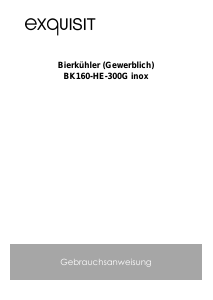 exquisit

Bierkühler (Gewerblich)
BK160-HE-300G inox

Gebrauchsanweisung